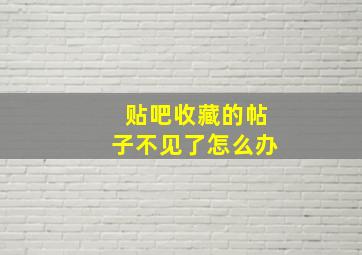 贴吧收藏的帖子不见了怎么办